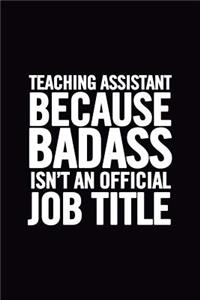 TEACHING ASSISTANT
BECAUSE
BADASS
ISN'T AN OFFICIAL
JOB TITLE